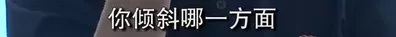 你倾斜哪一方面